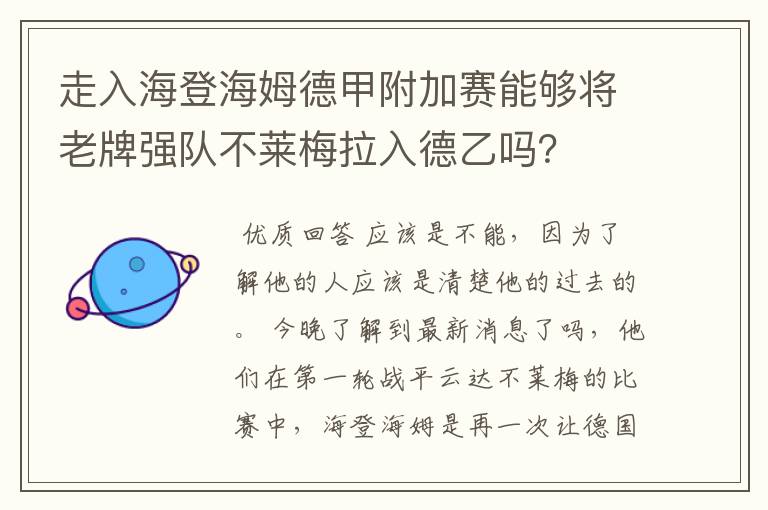 走入海登海姆德甲附加赛能够将老牌强队不莱梅拉入德乙吗?

优质回答 应该是不能，因为了解他的人应该是清楚他的过去的。 今晚了解到最新消息了吗，他们在第一轮战平云达不莱梅的比赛中，海登海姆是再一次让德国